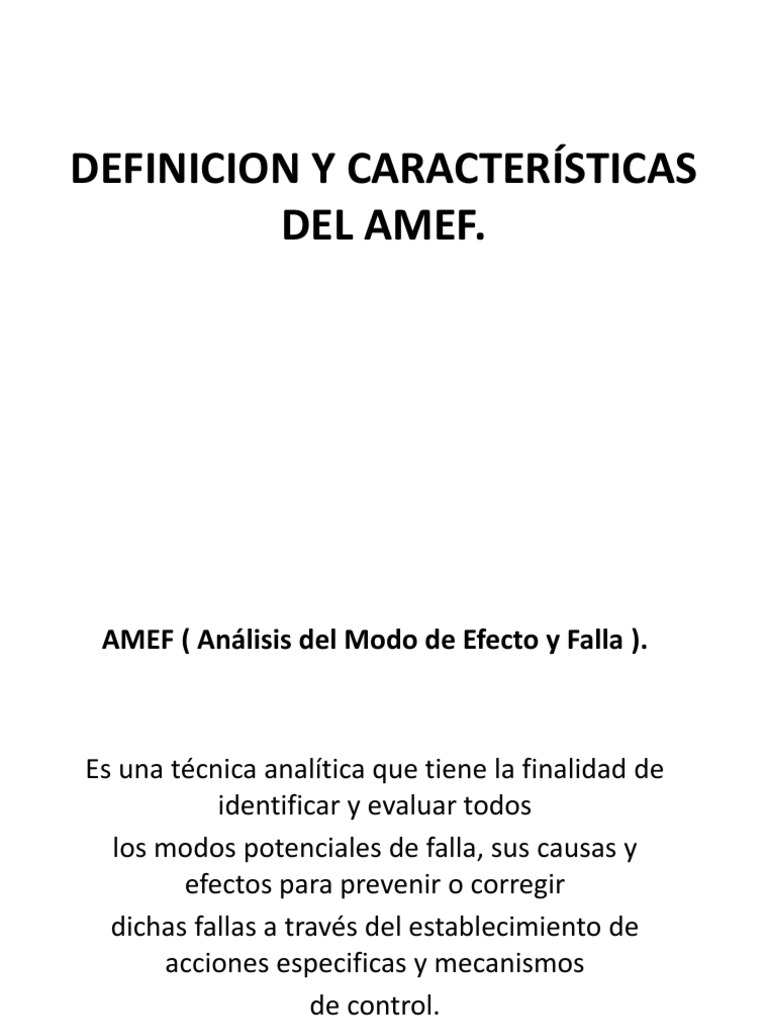 DEFINICION Y CARACTERÍSTICAS DEL AMEF.

AMEF ( Análisis del Modo de Efecto y Falla ).

Es una técnica analítica que tiene la finalidad de identificar y evaluar todos
los modos potenciales de falla, sus causas y efectos para prevenir o corregir
dichas fallas a través del establecimiento de acciones especificas y mecanismos
de control.